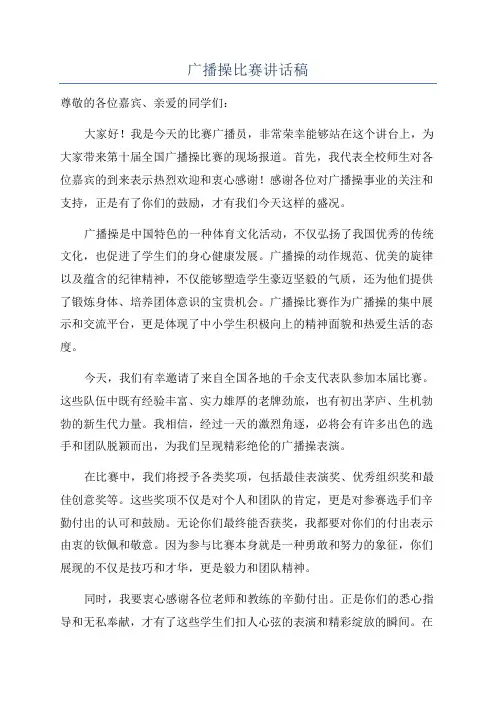 广播操比赛讲话稿

尊敬的各位嘉宾、亲爱的同学们：

大家好！我是今天的比赛广播员，非常荣幸能够站在这个讲台上，为大家带来第十届全国广播操比赛的现场报道。首先，我代表全校师生对各位嘉宾的到来表示热烈欢迎和衷心感谢！感谢各位对广播操事业的关注和支持，正是有了你们的鼓励，才有我们今天这样的盛况。

广播操是中国特色的一种体育文化活动，不仅弘扬了我国优秀的传统文化，也促进了学生们的身心健康发展。广播操的动作规范、优美的旋律以及蕴含的纪律精神，不仅能够塑造学生豪迈坚毅的气质，还为他们提供了锻炼身体、培养团体意识的宝贵机会。广播操比赛作为广播操的集中展示和交流平台，更是体现了中小学生积极向上的精神面貌和热爱生活的态度。

今天，我们有幸邀请了来自全国各地的千余支代表队参加本届比赛。这些队伍中既有经验丰富、实力雄厚的老牌劲旅，也有初出茅庐、生机勃勃的新生代力量。我相信，经过一天的激烈角逐，必将会有许多出色的选手和团队脱颖而出，为我们呈现精彩绝伦的广播操表演。

在比赛中，我们将授予各类奖项，包括最佳表演奖、优秀组织奖和最佳创意奖等。这些奖项不仅是对个人和团队的肯定，更是对参赛选手们辛勤付出的认可和鼓励。无论你们最终能否获奖，我都要对你们的付出表示由衷的钦佩和敬意。因为参与比赛本身就是一种勇敢和努力的象征，你们展现的不仅是技巧和才华，更是毅力和团队精神。

同时，我要衷心感谢各位老师和教练的辛勤付出。正是你们的悉心指导和无私奉献，才有了这些学生们扣人心弦的表演和精彩绽放的瞬间。在